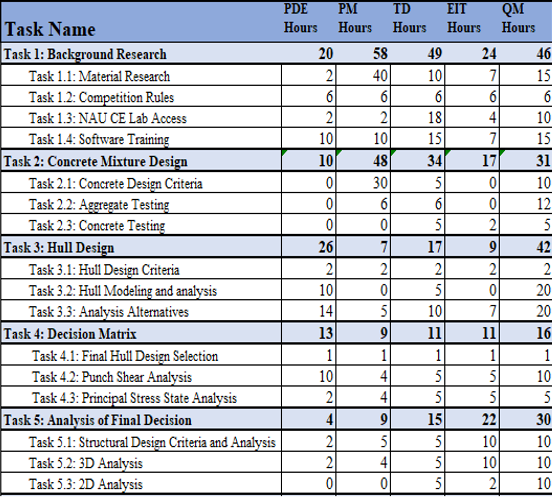 | Task Name | PDE Hours | PM Hours | TD Hours | EIT Hours | QM Hours |
|---|---|---|---|---|---|
| Task 1: Background Research | 20 | 58 | 49 | 24 | 46 |
| Task 1.1: Material Research | 2 | 40 | 10 | 7 | 15 |
| Task 1.2: Competition Rules | 6 | 6 | 6 | 6 | 6 |
| Task 1.3: NAU CE Lab Access | 2 | 2 | 18 | 4 | 10 |
| Task 1.4: Software Training | 10 | 10 | 15 | 7 | 15 |
| Task 2: Concrete Mixture Design | 10 | 48 | 34 | 17 | 31 |
| Task 2.1: Concrete Design Criteria | 0 | 30 | 5 | 0 | 10 |
| Task 2.2: Aggregate Testing | 0 | 6 | 6 | 0 | 12 |
| Task 2.3: Concrete Testing | 0 | 0 | 5 | 2 | 5 |
| Task 3: Hull Design | 26 | 7 | 17 | 9 | 42 |
| Task 3.1: Hull Design Criteria | 2 | 2 | 2 | 2 | 2 |
| Task 3.2: Hull Modeling and analysis | 10 | 0 | 5 | 0 | 20 |
| Task 3.3: Analysis Alternatives | 14 | 5 | 10 | 7 | 20 |
| Task 4: Decision Matrix | 13 | 9 | 11 | 11 | 16 |
| Task 4.1: Final Hull Design Selection | 1 | 1 | 1 | 1 | 1 |
| Task 4.2: Punch Shear Analysis | 10 | 4 | 5 | 5 | 10 |
| Task 4.3: Principal Stress State Analysis | 2 | 4 | 5 | 5 | 5 |
| Task 5: Analysis of Final Decision | 4 | 9 | 15 | 22 | 30 |
| Task 5.1: Structural Design Criteria and Analysis | 2 | 5 | 5 | 10 | 10 |
| Task 5.2: 3D Analysis | 2 | 4 | 5 | 10 | 10 |
| Task 5.3: 2D Analysis | 0 | 0 | 5 | 2 | 10 |